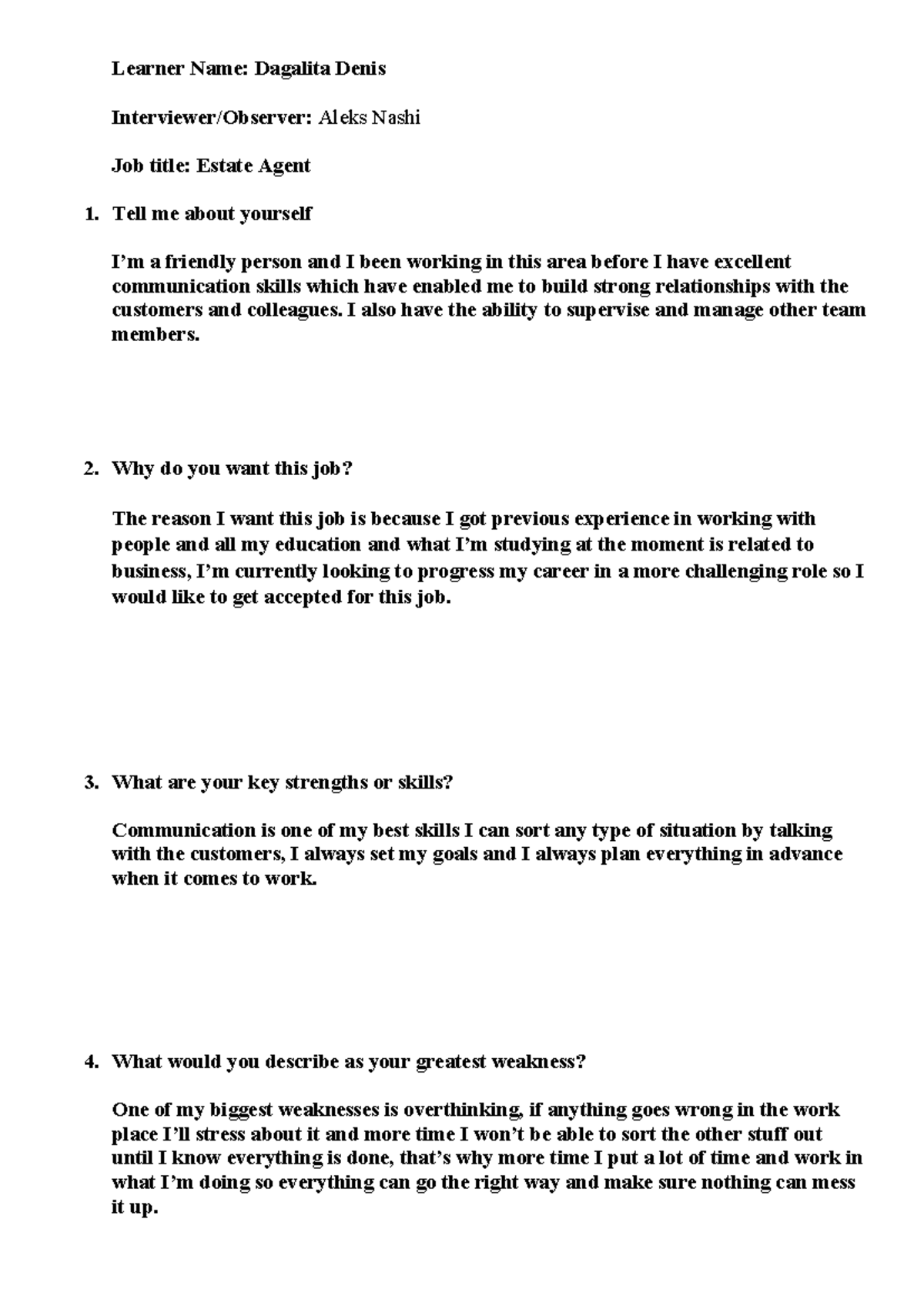 Learner Name: Dagalita Denis

Interviewer/Observer: Aleks Nashi

Job title: Estate Agent

1. Tell me about yourself

I'm a friendly person and I been working in this area before I have excellent communication skills which have enabled me to build strong relationships with the customers and colleagues. I also have the ability to supervise and manage other team members.

2. Why do you want this job?

The reason I want this job is because I got previous experience in working with people and all my education and what I'm studying at the moment is related to business, I'm currently looking to progress my career in a more challenging role so I would like to get accepted for this job.

3. What are your key strengths or skills?

Communication is one of my best skills I can sort any type of situation by talking with the customers, I always set my goals and I always plan everything in advance when it comes to work.

4. What would you describe as your greatest weakness?

One of my biggest weaknesses is overthinking, if anything goes wrong in the work place I'll stress about it and more time I won't be able to sort the other stuff out until I know everything is done, that's why more time I put a lot of time and work in what I'm doing so everything can go the right way and make sure nothing can mess it up.